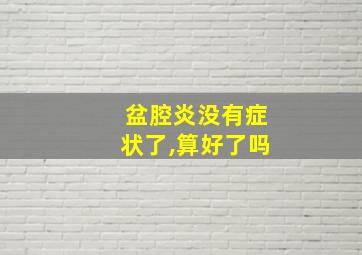 盆腔炎没有症状了,算好了吗